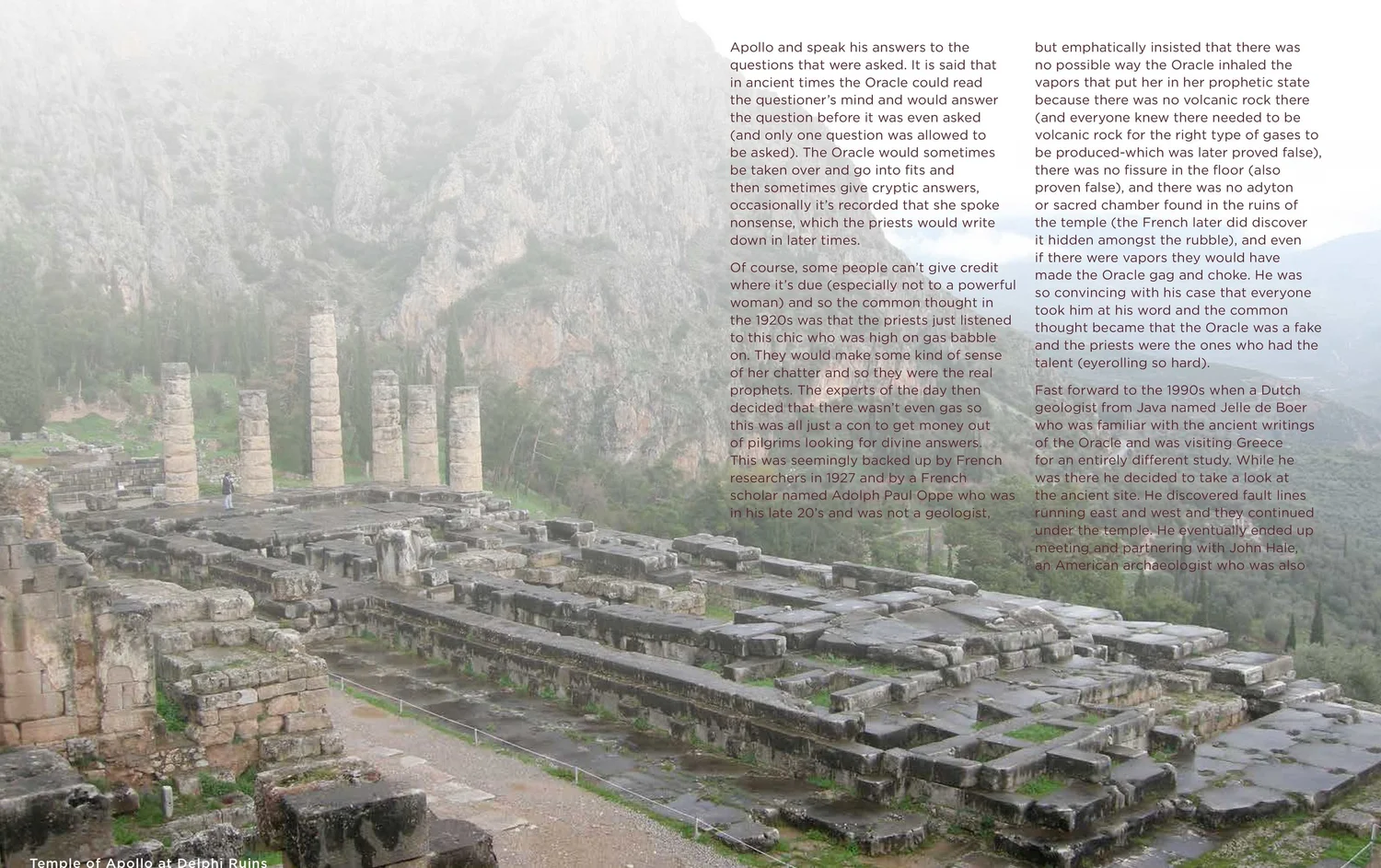 Apollo and speak his answers to the questions that were asked. It is said that in ancient times the Oracle could read the questioner's mind and would answer the question before it was even asked (and only one question was allowed to be asked). The Oracle would sometimes be taken over and go into fits and then sometimes give cryptic answers, occasionally it's recorded that she spoke nonsense, which the priests would write down in later times.

Of course, some people can't give credit where it's due (especially not to a powerful woman) and so the common thought in the 1920s was that the priests just listened to this chic who was high on gas babble on. They would make some kind of sense of her chatter and so they were the real prophets. The experts of the day then decided that there wasn't even gas so this was all just a con to get money out of pilgrims looking for divine answers. This was seemingly backed up by French researchers in 1927 and by a French scholar named Adolph Paul Oppe who was in his late 20's and was not a geologist,

but emphatically insisted that there was no possible way the Oracle inhaled the vapors that put her in her prophetic state because there was no volcanic rock there (and everyone knew there needed to be volcanic rock for the right type of gases to be produced-which was later proved false), there was no fissure in the floor (also proven false), and there was no adyton or sacred chamber found in the ruins of the temple (the French later did discover it hidden amongst the rubble), and even if there were vapors they would have made the Oracle gag and choke. He was so convincing with his case that everyone took him at his word and the common thought became that the Oracle was a fake and the priests were the ones who had the talent (eyerolling so hard).

Fast forward to the 1990s when a Dutch geologist from Java named Jelle de Boer who was familiar with the ancient writings of the Oracle and was visiting Greece for an entirely different study. While he was there he decided to take a look at the ancient site. He discovered fault lines running east and west and they continued under the temple. He eventually ended up meeting and partnering with John Hale, an American archaeologist who was also

Temple of Apollo at Delphi Ruins